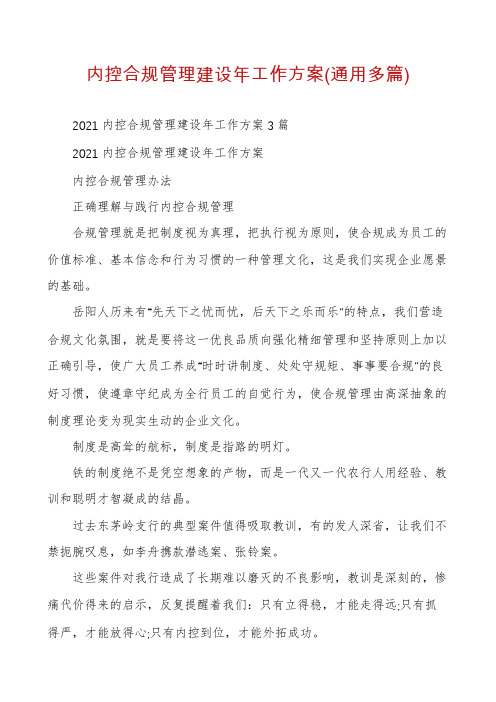 内控合规管理建设年工作方案(通用多篇)

2021 内控合规管理建设年工作方案 3 篇

2021 内控合规管理建设年工作方案

内控合规管理办法

正确理解与践行内控合规管理

合规管理就是把制度视为真理，把执行视为原则，使合规成为员工的价值标准、基本信念和行为习惯的一种管理文化，这是我们实现企业愿景的基础。

岳阳人历来有"先天下之忧而忧，后天下之乐而乐"的特点，我们营造合规文化氛围，就是要将这一优良品质向强化精细管理和坚持原则上加以正确引导，使广大员工养成"时时讲制度、处处守规矩、事事要合规"的良好习惯，使遵章守纪成为全行员工的自觉行为，使合规管理由高深抽象的制度理论变为现实生动的企业文化。

制度是高耸的航标，制度是指路的明灯。

铁的制度绝不是凭空想象的产物，而是一代又一代农行人用经验、教训和聪明才智凝成的结晶。

过去东茅岭支行的典型案件值得吸取教训，有的发人深省，让我们不禁扼腕叹息，如李舟携款潜逃案、张铃案。

这些案件对我行造成了长期难以磨灭的不良影响，教训是深刻的，惨痛代价得来的启示，反复提醒着我们：只有立得稳，才能走得远;只有抓得严，才能放得心;只有内控到位，才能外拓成功。